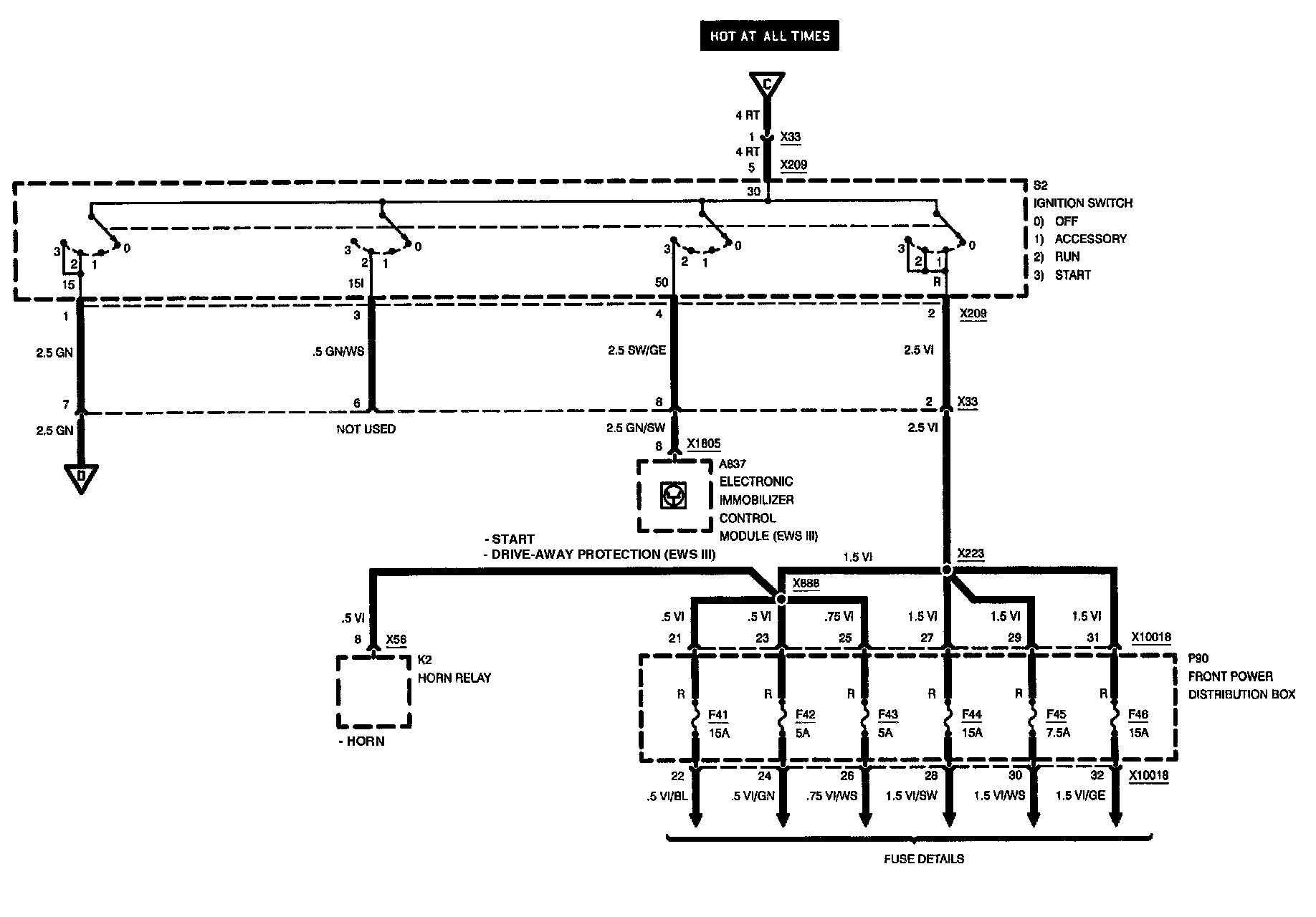 HOT AT ALL TIMES

C

4 RT
1 X33
4 RT
5 X209

30

S2
IGNITION SWITCH
0) OFF
1) ACCESSORY
2) RUN
3) START

3 2 1 0
3 2 1 0
3 2 1 0
3 2 1 0

15
15I
50
R

1
3
4
2 X209

2.5 GN
.5 GN/WS
2.5 SW/GE
2.5 VI

7
6
8
2 X33

2.5 GN
NOT USED
2.5 GN/SW
2.5 VI

D

8 X1805
A837
ELECTRONIC
IMMOBILIZER
CONTROL
MODULE (EWS III)

- START
- DRIVE-AWAY PROTECTION (EWS III)

1.5 VI
X223
X888

.5 VI
8 X56
K2
HORN RELAY

- HORN

.5 VI
.5 VI
.75 VI
1.5 VI
1.5 VI
1.5 VI

21
23
25
27
29
31
X10018

P90
FRONT POWER
DISTRIBUTION BOX

R F41 15A
R F42 5A
R F43 5A
R F44 15A
R F45 7.5A
R F46 15A

22
24
26
28
30
32
X10018

.5 VI/BL
.5 VI/GN
.75 VI/WS
1.5 VI/SW
1.5 VI/WS
1.5 VI/GE

FUSE DETAILS